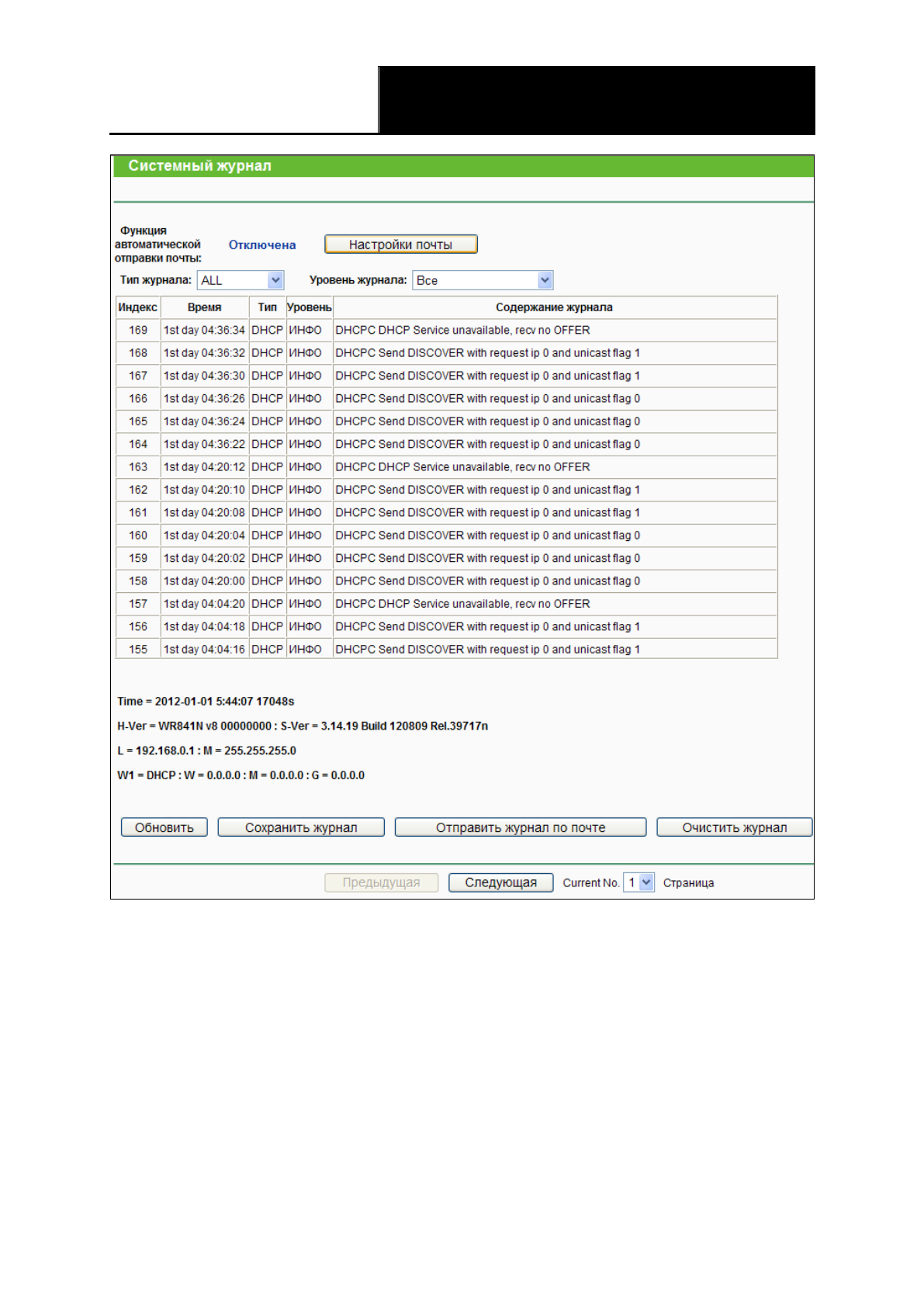 Системный журнал

Функция автоматической отправки почты: Отключена Настройки почты

Тип журнала: ALL Уровень журнала: Все

| Индекс | Время | Тип | Уровень | Содержание журнала |
|---|---|---|---|---|
| 169 | 1st day 04:36:34 | DHCP | ИНФО | DHCPC DHCP Service unavailable, recv no OFFER |
| 168 | 1st day 04:36:32 | DHCP | ИНФО | DHCPC Send DISCOVER with request ip 0 and unicast flag 1 |
| 167 | 1st day 04:36:30 | DHCP | ИНФО | DHCPC Send DISCOVER with request ip 0 and unicast flag 1 |
| 166 | 1st day 04:36:26 | DHCP | ИНФО | DHCPC Send DISCOVER with request ip 0 and unicast flag 0 |
| 165 | 1st day 04:36:24 | DHCP | ИНФО | DHCPC Send DISCOVER with request ip 0 and unicast flag 0 |
| 164 | 1st day 04:36:22 | DHCP | ИНФО | DHCPC Send DISCOVER with request ip 0 and unicast flag 0 |
| 163 | 1st day 04:20:12 | DHCP | ИНФО | DHCPC DHCP Service unavailable, recv no OFFER |
| 162 | 1st day 04:20:10 | DHCP | ИНФО | DHCPC Send DISCOVER with request ip 0 and unicast flag 1 |
| 161 | 1st day 04:20:08 | DHCP | ИНФО | DHCPC Send DISCOVER with request ip 0 and unicast flag 1 |
| 160 | 1st day 04:20:04 | DHCP | ИНФО | DHCPC Send DISCOVER with request ip 0 and unicast flag 0 |
| 159 | 1st day 04:20:02 | DHCP | ИНФО | DHCPC Send DISCOVER with request ip 0 and unicast flag 0 |
| 158 | 1st day 04:20:00 | DHCP | ИНФО | DHCPC Send DISCOVER with request ip 0 and unicast flag 0 |
| 157 | 1st day 04:04:20 | DHCP | ИНФО | DHCPC DHCP Service unavailable, recv no OFFER |
| 156 | 1st day 04:04:18 | DHCP | ИНФО | DHCPC Send DISCOVER with request ip 0 and unicast flag 1 |
| 155 | 1st day 04:04:16 | DHCP | ИНФО | DHCPC Send DISCOVER with request ip 0 and unicast flag 1 |

Time = 2012-01-01 5:44:07 17048s

H-Ver = WR841N v8 00000000 : S-Ver = 3.14.19 Build 120809 Rel.39717n

L = 192.168.0.1 : M = 255.255.255.0

W1 = DHCP : W = 0.0.0.0 : M = 0.0.0.0 : G = 0.0.0.0

Обновить Сохранить журнал Отправить журнал по почте Очистить журнал

Предыдущая Следующая Current No. 1 Страница